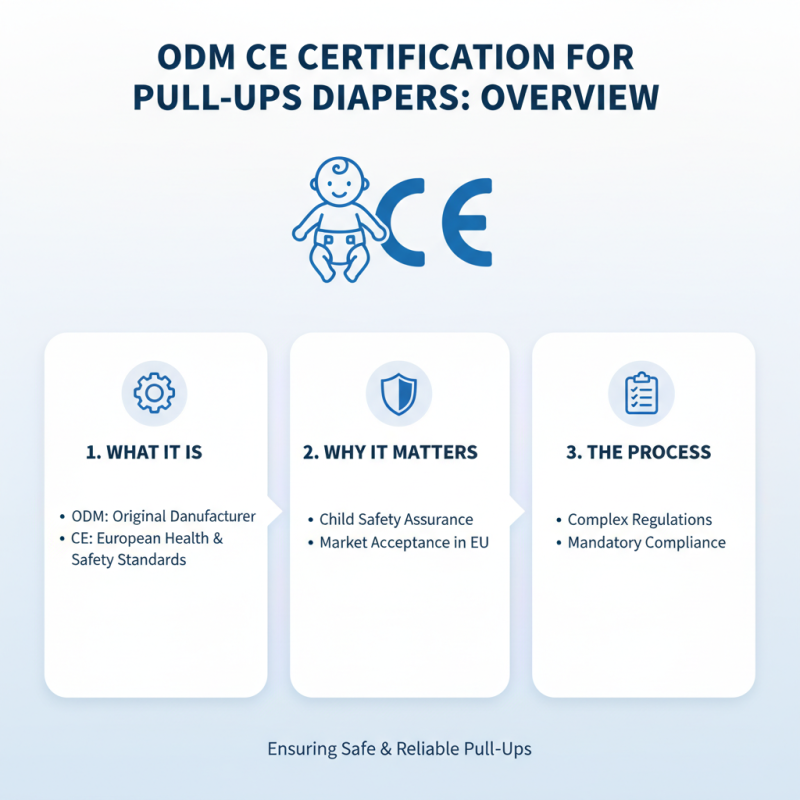 ODM CE CERTIFICATION FOR PULL-UPS DIAPERS: OVERVIEW

CE

1. WHAT IT IS

• ODM: Original Danufacturer
• CE: European Health & Safety Standards

2. WHY IT MATTERS

• Child Safety Assurance
• Market Acceptance in EU

3. THE PROCESS

• Complex Regulations
• Mandatory Compliance

Ensuring Safe & Reliable Pull-Ups